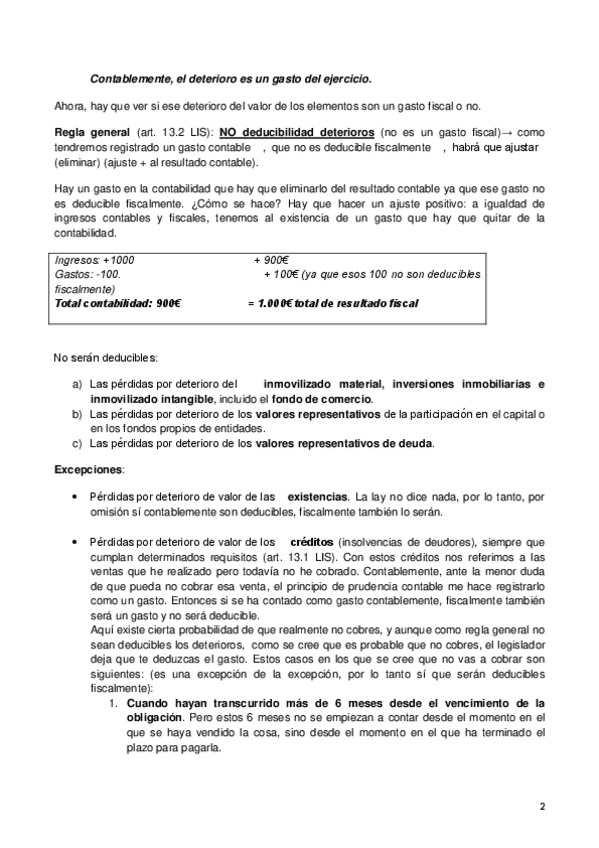 Contablemente, el deterioro es un gasto del ejercicio.

Ahora, hay que ver si ese deterioro del valor de los elementos son un gasto fiscal o no.

Regla general (art. 13.2 LIS): NO deducibilidad deterioros (no es un gasto fiscal)→ como tendremos registrado un gasto contable , que no es deducible fiscalmente , habrá que ajustar (eliminar) (ajuste + al resultado contable).

Hay un gasto en la contabilidad que hay que eliminarlo del resultado contable ya que ese gasto no es deducible fiscalmente. ¿Cómo se hace? Hay que hacer un ajuste positivo: a igualdad de ingresos contables y fiscales, tenemos al existencia de un gasto que hay que quitar de la contabilidad.

Ingresos: +1000 + 900€
Gastos: -100. + 100€ (ya que esos 100 no son deducibles fiscalmente)
Total contabilidad: 900€ = 1.000€ total de resultado fiscal

No serán deducibles:

a) Las pérdidas por deterioro del inmovilizado material, inversiones inmobiliarias e inmovilizado intangible, incluido el fondo de comercio.
b) Las pérdidas por deterioro de los valores representativos de la participación en el capital o en los fondos propios de entidades.
c) Las pérdidas por deterioro de los valores representativos de deuda.

Excepciones:

• Pérdidas por deterioro de valor de las existencias. La lay no dice nada, por lo tanto, por omisión sí contablemente son deducibles, fiscalmente también lo serán.

• Pérdidas por deterioro de valor de los créditos (insolvencias de deudores), siempre que cumplan determinados requisitos (art. 13.1 LIS). Con estos créditos nos referimos a las ventas que he realizado pero todavía no he cobrado. Contablemente, ante la menor duda de que pueda no cobrar esa venta, el principio de prudencia contable me hace registrarlo como un gasto. Entonces si se ha contado como gasto contablemente, fiscalmente también será un gasto y no será deducible.
Aquí existe cierta probabilidad de que realmente no cobres, y aunque como regla general no sean deducibles los deterioros, como se cree que es probable que no cobres, el legislador deja que te deduzcas el gasto. Estos casos en los que se cree que no vas a cobrar son siguientes: (es una excepción de la excepción, por lo tanto sí que serán deducibles fiscalmente):
1. Cuando hayan transcurrido más de 6 meses desde el vencimiento de la obligación. Pero estos 6 meses no se empiezan a contar desde el momento en el que se haya vendido la cosa, sino desde el momento en el que ha terminado el plazo para pagarla.

2